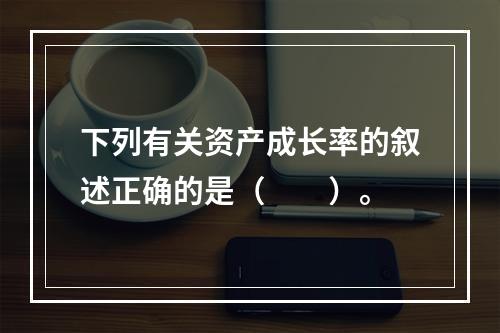 下列有关资产成长率的叙述正确的是（　　）。